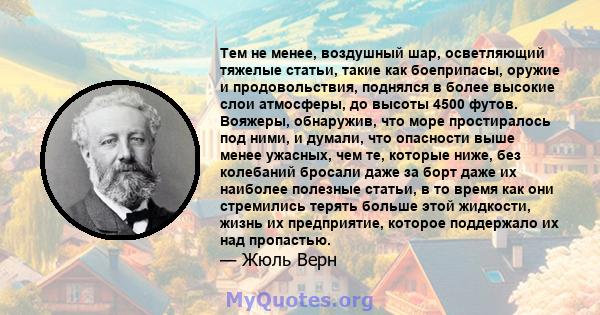 Тем не менее, воздушный шар, осветляющий тяжелые статьи, такие как боеприпасы, оружие и продовольствия, поднялся в более высокие слои атмосферы, до высоты 4500 футов. Вояжеры, обнаружив, что море простиралось под ними, и думали, что опасности выше менее ужасных, чем те, которые ниже, без колебаний бросали даже за борт даже их наиболее полезные статьи, в то время как они стремились терять больше этой жидкости, жизнь их предприятие, которое поддержало их над пропастью.
— Жюль Верн

MyQuotes.org